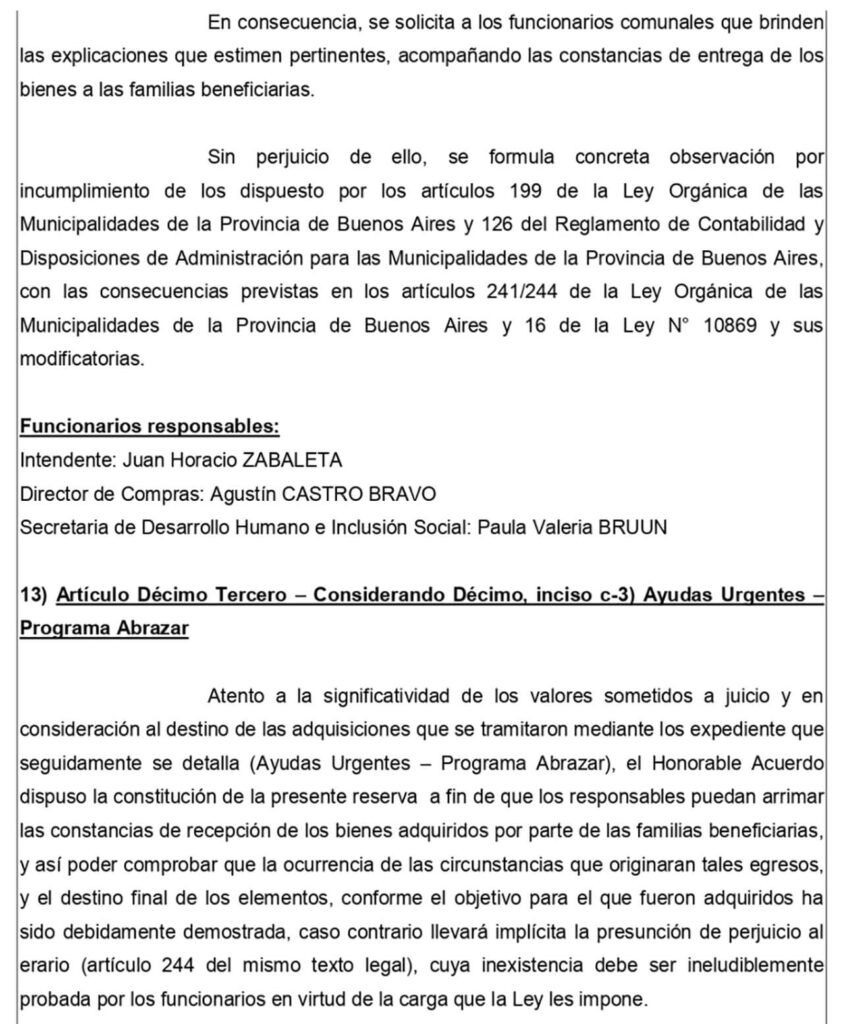 En consecuencia, se solicita a los funcionarios comunales que brinden las explicaciones que estimen pertinentes, acompañando las constancias de entrega de los bienes a las familias beneficiarias.

Sin perjuicio de ello, se formula concreta observación por incumplimiento de los dispuesto por los artículos 199 de la Ley Orgánica de las Municipalidades de la Provincia de Buenos Aires y 126 del Reglamento de Contabilidad y Disposiciones de Administración para las Municipalidades de la Provincia de Buenos Aires, con las consecuencias previstas en los artículos 241/244 de la Ley Orgánica de las Municipalidades de la Provincia de Buenos Aires y 16 de la Ley N° 10869 y sus modificatorias.

Funcionarios responsables:
Intendente: Juan Horacio ZABALETA
Director de Compras: Agustín CASTRO BRAVO
Secretaria de Desarrollo Humano e Inclusión Social: Paula Valeria BRUUN

13) Artículo Décimo Tercero – Considerando Décimo, inciso c-3) Ayudas Urgentes – Programa Abrazar

Atento a la significatividad de los valores sometidos a juicio y en consideración al destino de las adquisiciones que se tramitaron mediante los expediente que seguidamente se detalla (Ayudas Urgentes – Programa Abrazar), el Honorable Acuerdo dispuso la constitución de la presente reserva a fin de que los responsables puedan arrimar las constancias de recepción de los bienes adquiridos por parte de las familias beneficiarias, y así poder comprobar que la ocurrencia de las circunstancias que originaran tales egresos, y el destino final de los elementos, conforme el objetivo para el que fueron adquiridos ha sido debidamente demostrada, caso contrario llevará implícita la presunción de perjuicio al erario (artículo 244 del mismo texto legal), cuya inexistencia debe ser ineludiblemente probada por los funcionarios en virtud de la carga que la Ley les impone.